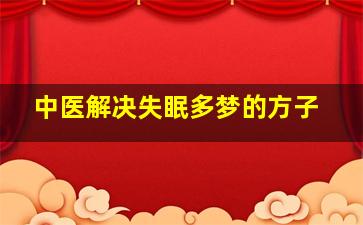 中医解决失眠多梦的方子